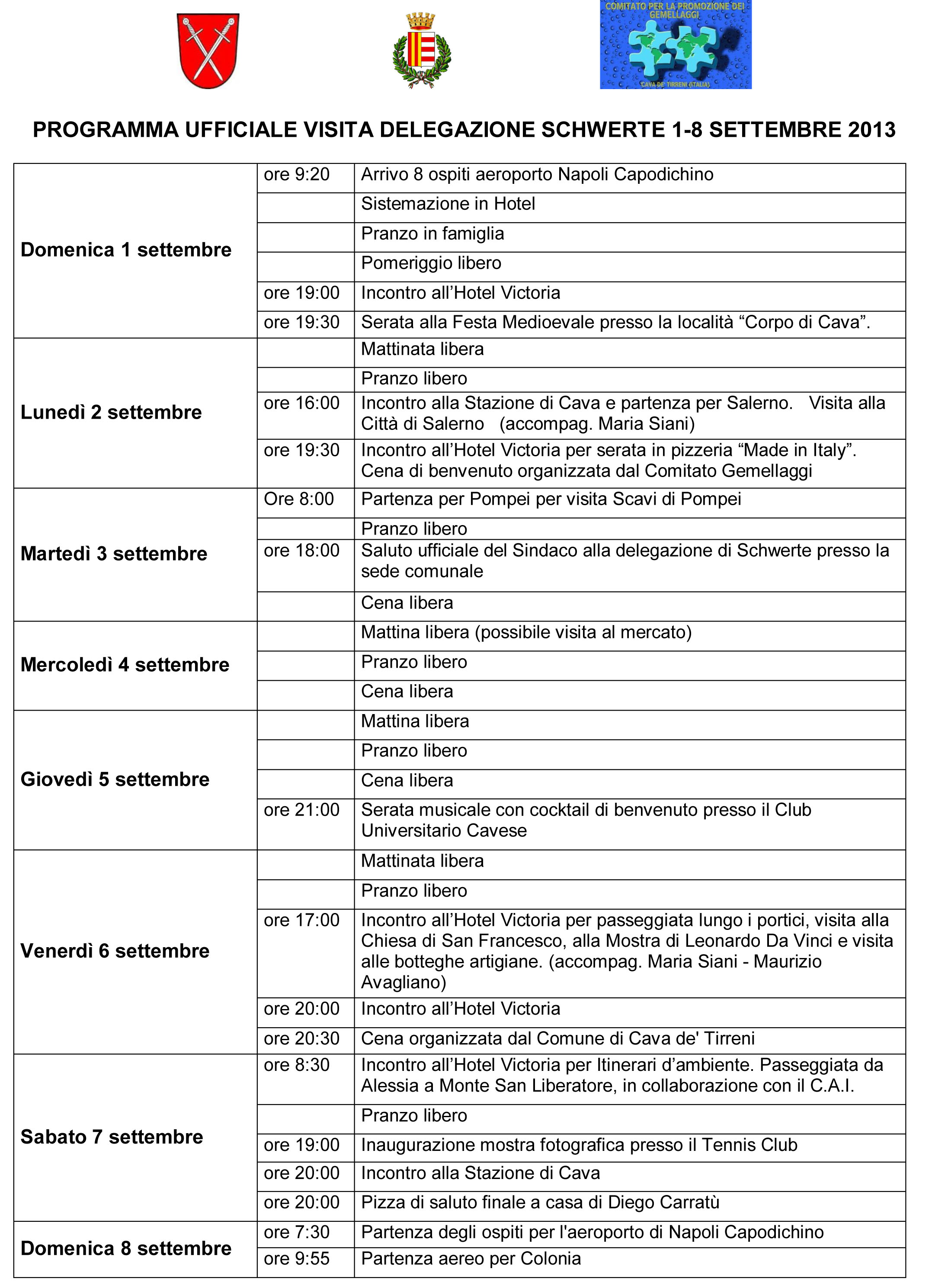 COMITATO PER LA PROMOZIONE DEI GEMELLAGGI
CAVA DE' TIRRENI (ITALIA)

PROGRAMMA UFFICIALE VISITA DELEGAZIONE SCHWERTE 1-8 SETTEMBRE 2013

| | | |
|---|---|---|
| Domenica 1 settembre | ore 9:20 | Arrivo 8 ospiti aeroporto Napoli Capodichino |
| | | Sistemazione in Hotel |
| | | Pranzo in famiglia |
| | | Pomeriggio libero |
| | ore 19:00 | Incontro all'Hotel Victoria |
| | ore 19:30 | Serata alla Festa Medioevale presso la località "Corpo di Cava". |
| Lunedì 2 settembre | | Mattinata libera |
| | | Pranzo libero |
| | ore 16:00 | Incontro alla Stazione di Cava e partenza per Salerno. Visita alla Città di Salerno (accompag. Maria Siani) |
| | ore 19:30 | Incontro all'Hotel Victoria per serata in pizzeria "Made in Italy". Cena di benvenuto organizzata dal Comitato Gemellaggi |
| Martedì 3 settembre | Ore 8:00 | Partenza per Pompei per visita Scavi di Pompei |
| | | Pranzo libero |
| | ore 18:00 | Saluto ufficiale del Sindaco alla delegazione di Schwerte presso la sede comunale |
| | | Cena libera |
| Mercoledì 4 settembre | | Mattina libera (possibile visita al mercato) |
| | | Pranzo libero |
| | | Cena libera |
| Giovedì 5 settembre | | Mattina libera |
| | | Pranzo libero |
| | | Cena libera |
| | ore 21:00 | Serata musicale con cocktail di benvenuto presso il Club Universitario Cavese |
| Venerdì 6 settembre | | Mattinata libera |
| | | Pranzo libero |
| | ore 17:00 | Incontro all'Hotel Victoria per passeggiata lungo i portici, visita alla Chiesa di San Francesco, alla Mostra di Leonardo Da Vinci e visita alle botteghe artigiane. (accompag. Maria Siani - Maurizio Avagliano) |
| | ore 20:00 | Incontro all'Hotel Victoria |
| | ore 20:30 | Cena organizzata dal Comune di Cava de' Tirreni |
| Sabato 7 settembre | ore 8:30 | Incontro all'Hotel Victoria per Itinerari d'ambiente. Passeggiata da Alessia a Monte San Liberatore, in collaborazione con il C.A.I. |
| | | Pranzo libero |
| | ore 19:00 | Inaugurazione mostra fotografica presso il Tennis Club |
| | ore 20:00 | Incontro alla Stazione di Cava |
| | ore 20:00 | Pizza di saluto finale a casa di Diego Carratù |
| Domenica 8 settembre | ore 7:30 | Partenza degli ospiti per l'aeroporto di Napoli Capodichino |
| | ore 9:55 | Partenza aereo per Colonia |